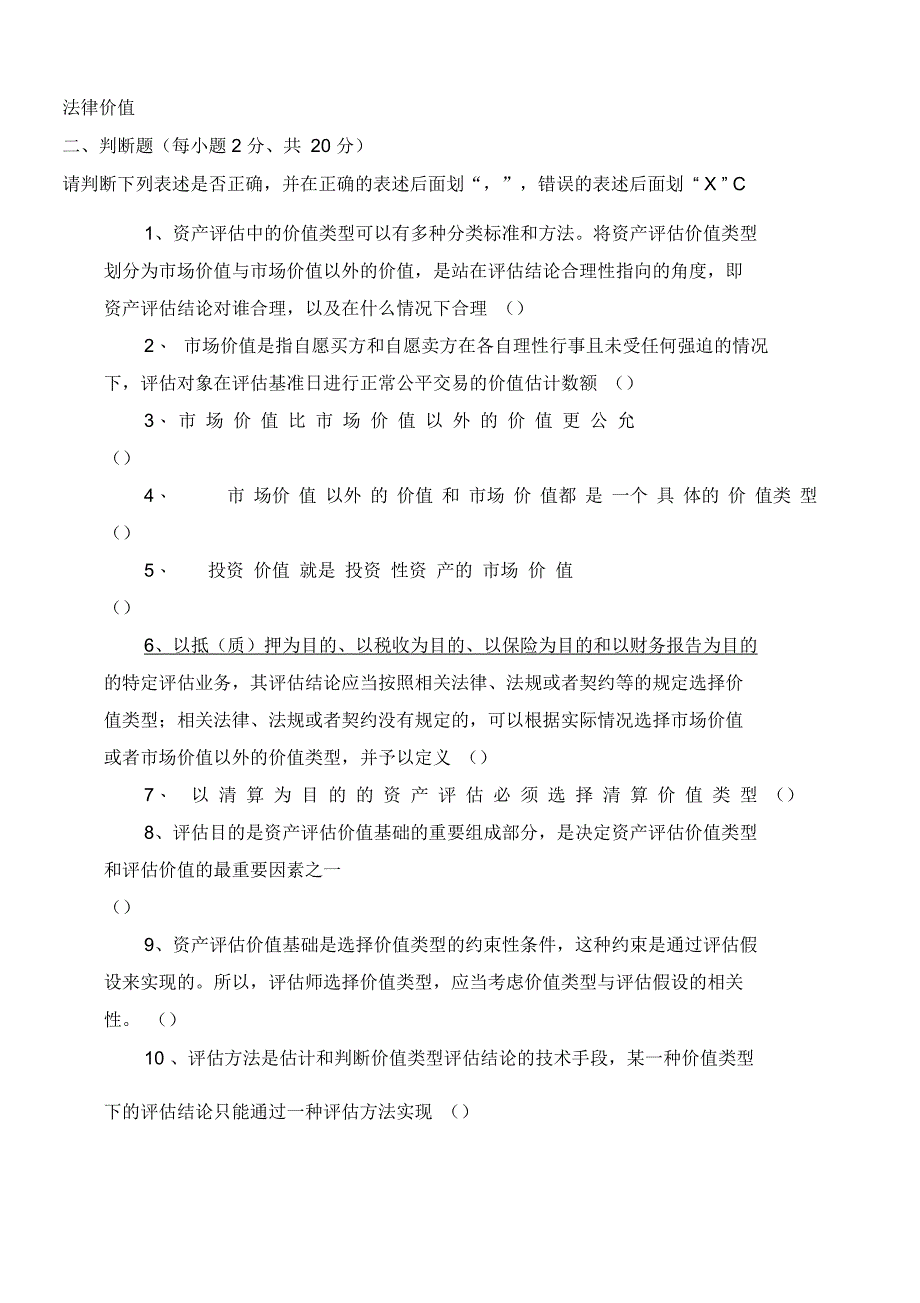 法律价值

二、判断题（每小题 2 分、共 20 分）

请判断下列表述是否正确，并在正确的表述后面划“，”，错误的表述后面划“X”C

1、资产评估中的价值类型可以有多种分类标准和方法。将资产评估价值类型划分为市场价值与市场价值以外的价值，是站在评估结论合理性指向的角度，即资产评估结论对谁合理，以及在什么情况下合理 （）

2、 市场价值是指自愿买方和自愿卖方在各自理性行事且未受任何强迫的情况下，评估对象在评估基准日进行正常公平交易的价值估计数额 （）

3、市场价值比市场价值以外的价值更公允 （）

4、 市场价值以外的价值和市场价值都是一个具体的价值类型 （）

5、 投资价值就是投资性资产的市场价值 （）

6、以抵（质）押为目的、以税收为目的、以保险为目的和以财务报告为目的的特定评估业务，其评估结论应当按照相关法律、法规或者契约等的规定选择价值类型；相关法律、法规或者契约没有规定的，可以根据实际情况选择市场价值或者市场价值以外的价值类型，并予以定义 （）

7、 以清算为目的的资产评估必须选择清算价值类型 （）

8、评估目的是资产评估价值基础的重要组成部分，是决定资产评估价值类型和评估价值的最重要因素之一 （）

9、资产评估价值基础是选择价值类型的约束性条件，这种约束是通过评估假设来实现的。所以，评估师选择价值类型，应当考虑价值类型与评估假设的相关性。 （）

10 、评估方法是估计和判断价值类型评估结论的技术手段，某一种价值类型下的评估结论只能通过一种评估方法实现 （）